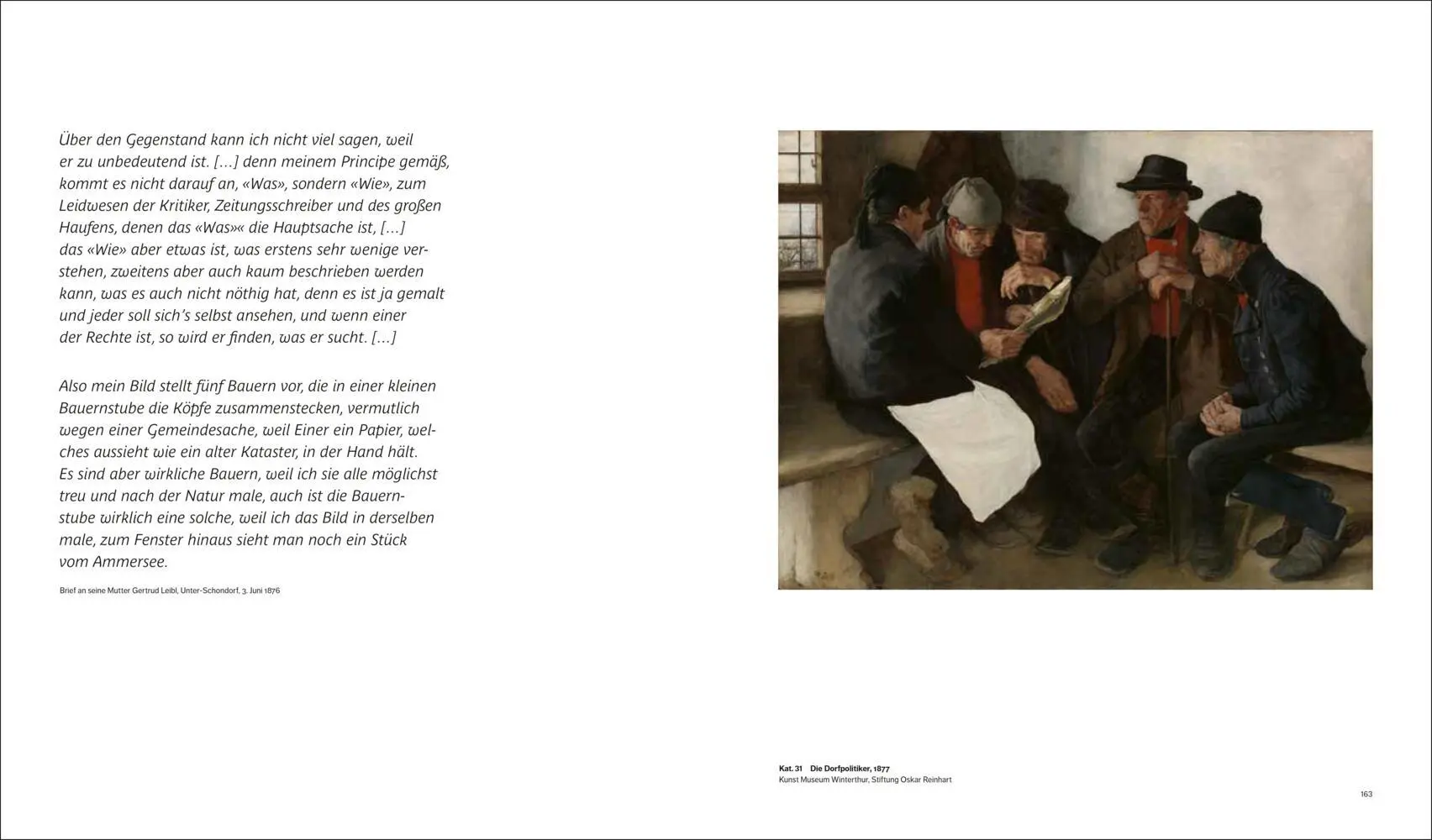 Über den Gegenstand kann ich nicht viel sagen, weil er zu unbedeutend ist. […] denn meinem Principe gemäß, kommt es nicht darauf an, «Was», sondern «Wie», zum Leidwesen der Kritiker, Zeitungsschreiber und des großen Haufens, denen das «Was»« die Hauptsache ist, […] das «Wie» aber etwas ist, was erstens sehr wenige verstehen, zweitens aber auch kaum beschrieben werden kann, was es auch nicht nöthig hat, denn es ist ja gemalt und jeder soll sich's selbst ansehen, und wenn einer der Rechte ist, so wird er finden, was er sucht. […]

Also mein Bild stellt fünf Bauern vor, die in einer kleinen Bauernstube die Köpfe zusammenstecken, vermutlich wegen einer Gemeindesache, weil Einer ein Papier, welches aussieht wie ein alter Kataster, in der Hand hält. Es sind aber wirkliche Bauern, weil ich sie alle möglichst treu und nach der Natur male, auch ist die Bauernstube wirklich eine solche, weil ich das Bild in derselben male, zum Fenster hinaus sieht man noch ein Stück vom Ammersee.

Brief an seine Mutter Gertrud Leibl, Unter-Schondorf, 3. Juni 1876

Kat. 31 Die Dorfpolitiker, 1877
Kunst Museum Winterthur, Stiftung Oskar Reinhart

163